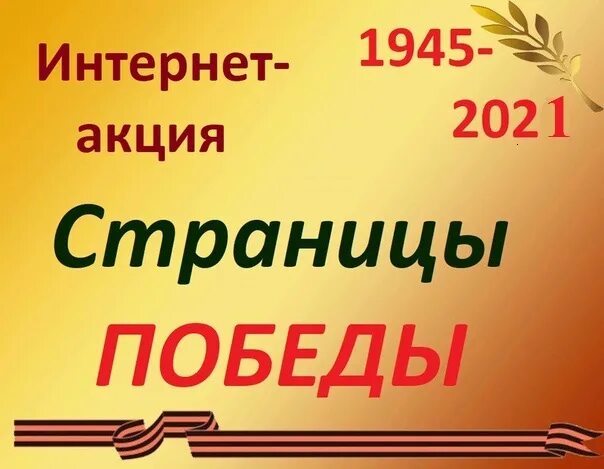 Интернет-акция

1945-2021

Страницы ПОБЕДЫ